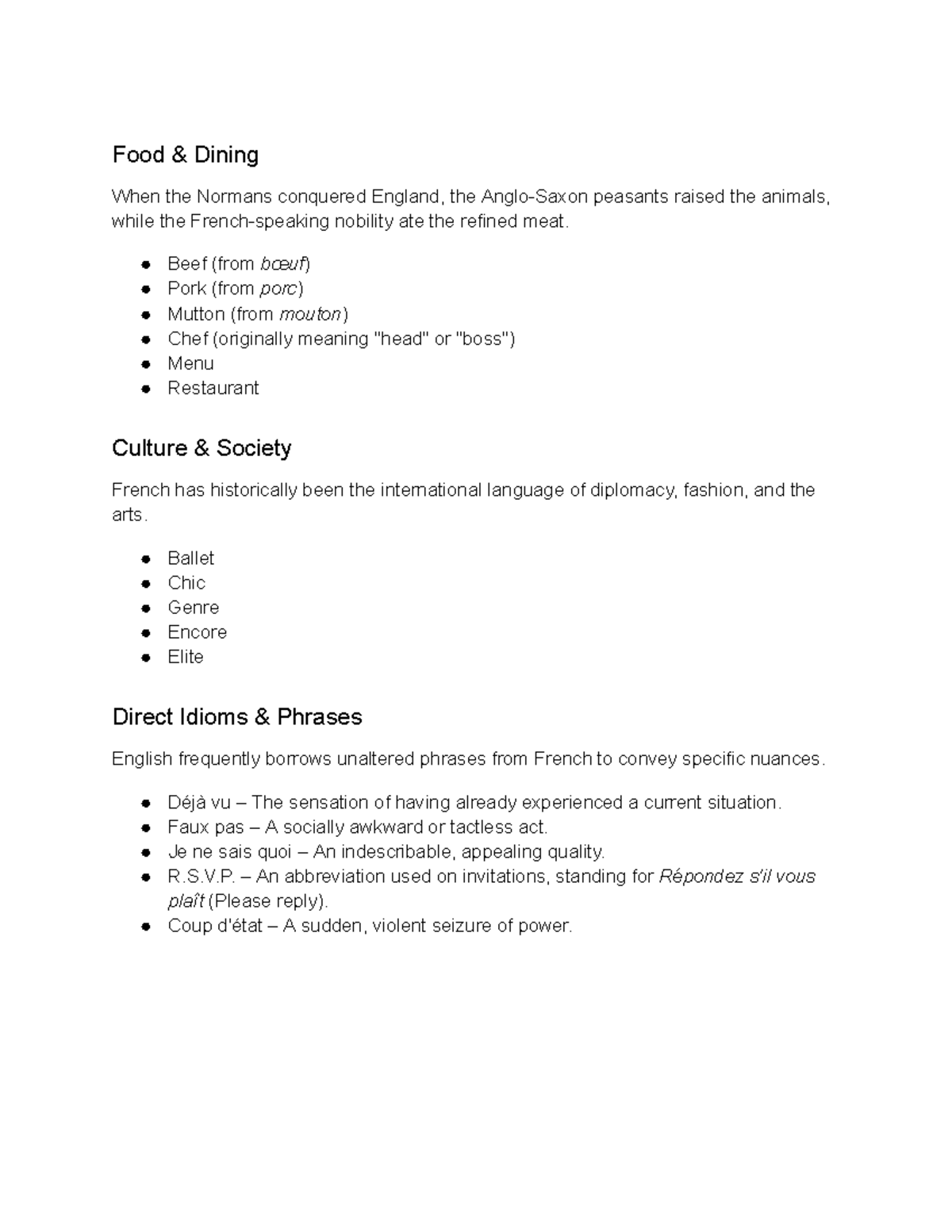 Food & Dining

When the Normans conquered England, the Anglo-Saxon peasants raised the animals, while the French-speaking nobility ate the refined meat.

• Beef (from bœuf)
• Pork (from porc)
• Mutton (from mouton)
• Chef (originally meaning "head" or "boss")
• Menu
• Restaurant

Culture & Society

French has historically been the international language of diplomacy, fashion, and the arts.

• Ballet
• Chic
• Genre
• Encore
• Elite

Direct Idioms & Phrases

English frequently borrows unaltered phrases from French to convey specific nuances.

• Déjà vu – The sensation of having already experienced a current situation.
• Faux pas – A socially awkward or tactless act.
• Je ne sais quoi – An indescribable, appealing quality.
• R.S.V.P. – An abbreviation used on invitations, standing for Répondez s'il vous plaît (Please reply).
• Coup d'état – A sudden, violent seizure of power.